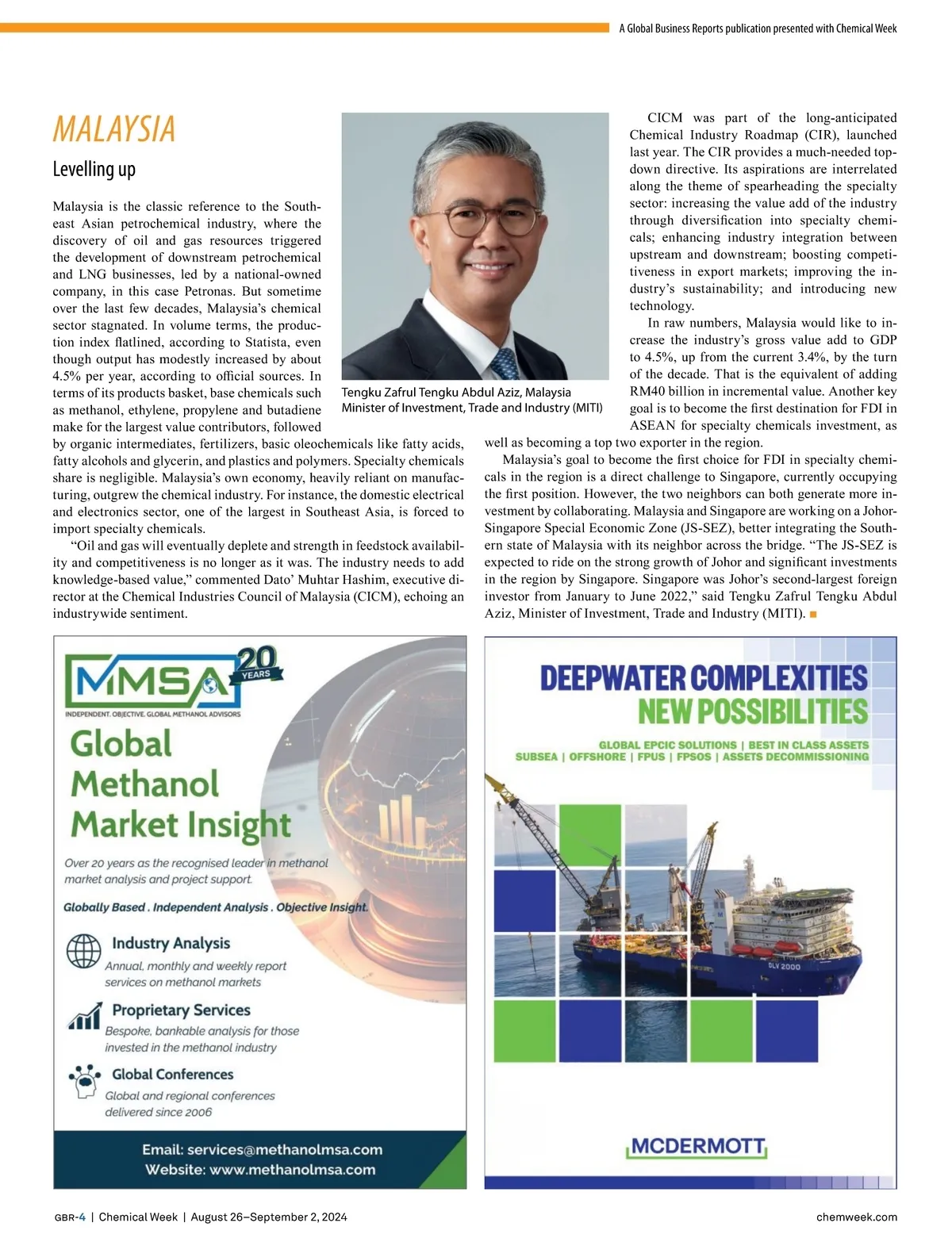 A Global Business Reports publication presented with Chemical Week

MALAYSIA

Levelling up

Malaysia is the classic reference to the Southeast Asian petrochemical industry, where the discovery of oil and gas resources triggered the development of downstream petrochemical and LNG businesses, led by a national-owned company, in this case Petronas. But sometime over the last few decades, Malaysia's chemical sector stagnated. In volume terms, the production index flatlined, according to Statista, even though output has modestly increased by about 4.5% per year, according to official sources. In terms of its products basket, base chemicals such as methanol, ethylene, propylene and butadiene make for the largest value contributors, followed by organic intermediates, fertilizers, basic oleochemicals like fatty acids, fatty alcohols and glycerin, and plastics and polymers. Specialty chemicals share is negligible. Malaysia's own economy, heavily reliant on manufacturing, outgrew the chemical industry. For instance, the domestic electrical and electronics sector, one of the largest in Southeast Asia, is forced to import specialty chemicals.

"Oil and gas will eventually deplete and strength in feedstock availability and competitiveness is no longer as it was. The industry needs to add knowledge-based value," commented Dato' Muhtar Hashim, executive director at the Chemical Industries Council of Malaysia (CICM), echoing an industrywide sentiment.

Tengku Zafrul Tengku Abdul Aziz, Malaysia Minister of Investment, Trade and Industry (MITI)

CICM was part of the long-anticipated Chemical Industry Roadmap (CIR), launched last year. The CIR provides a much-needed top-down directive. Its aspirations are interrelated along the theme of spearheading the specialty sector: increasing the value add of the industry through diversification into specialty chemicals; enhancing industry integration between upstream and downstream; boosting competitiveness in export markets; improving the industry's sustainability; and introducing new technology.

In raw numbers, Malaysia would like to increase the industry's gross value add to GDP to 4.5%, up from the current 3.4%, by the turn of the decade. That is the equivalent of adding RM40 billion in incremental value. Another key goal is to become the first destination for FDI in ASEAN for specialty chemicals investment, as well as becoming a top two exporter in the region.

Malaysia's goal to become the first choice for FDI in specialty chemicals in the region is a direct challenge to Singapore, currently occupying the first position. However, the two neighbors can both generate more investment by collaborating. Malaysia and Singapore are working on a Johor-Singapore Special Economic Zone (JS-SEZ), better integrating the Southern state of Malaysia with its neighbor across the bridge. "The JS-SEZ is expected to ride on the strong growth of Johor and significant investments in the region by Singapore. Singapore was Johor's second-largest foreign investor from January to June 2022," said Tengku Zafrul Tengku Abdul Aziz, Minister of Investment, Trade and Industry (MITI). ■

MMSA 20 YEARS
INDEPENDENT. OBJECTIVE. GLOBAL METHANOL ADVISORS
Global Methanol Market Insight
Over 20 years as the recognised leader in methanol market analysis and project support.
Globally Based . Independent Analysis . Objective Insight.
Industry Analysis
Annual, monthly and weekly report services on methanol markets
Proprietary Services
Bespoke, bankable analysis for those invested in the methanol industry
Global Conferences
Global and regional conferences delivered since 2006
Email: services@methanolmsa.com
Website: www.methanolmsa.com

DEEPWATER COMPLEXITIES
NEW POSSIBILITIES
GLOBAL EPCIC SOLUTIONS | BEST IN CLASS ASSETS
SUBSEA | OFFSHORE | FPUS | FPSOS | ASSETS DECOMMISSIONING
DLV 2000
MCDERMOTT

GBR-4 | Chemical Week | August 26–September 2, 2024
chemweek.com